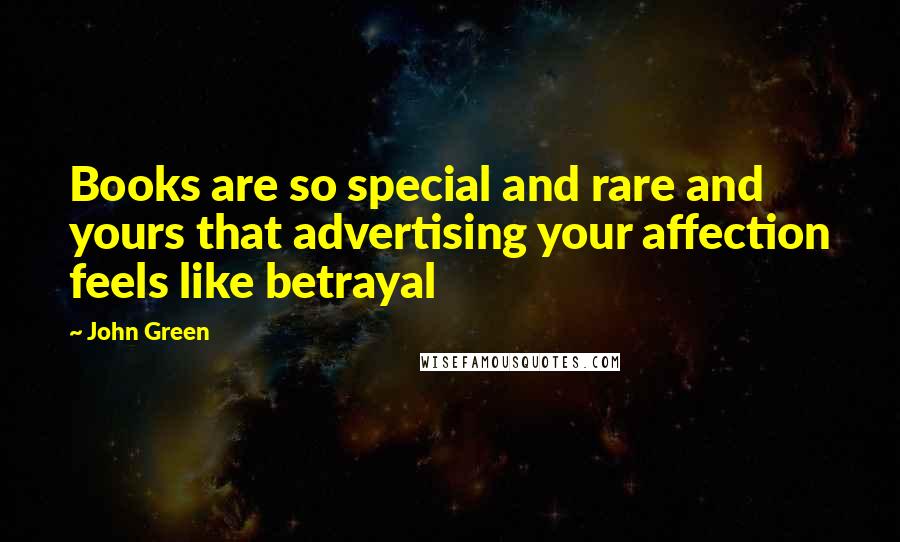 Books are so special and rare and yours that advertising your affection feels like betrayal

~ John Green

WISEFAMOUSQUOTES.COM